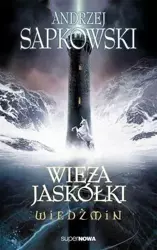 ANDRZEJ
SAPKOWSKI

WIEŻA
JASKÓŁKI
WIEDŹMIN

superNOWA